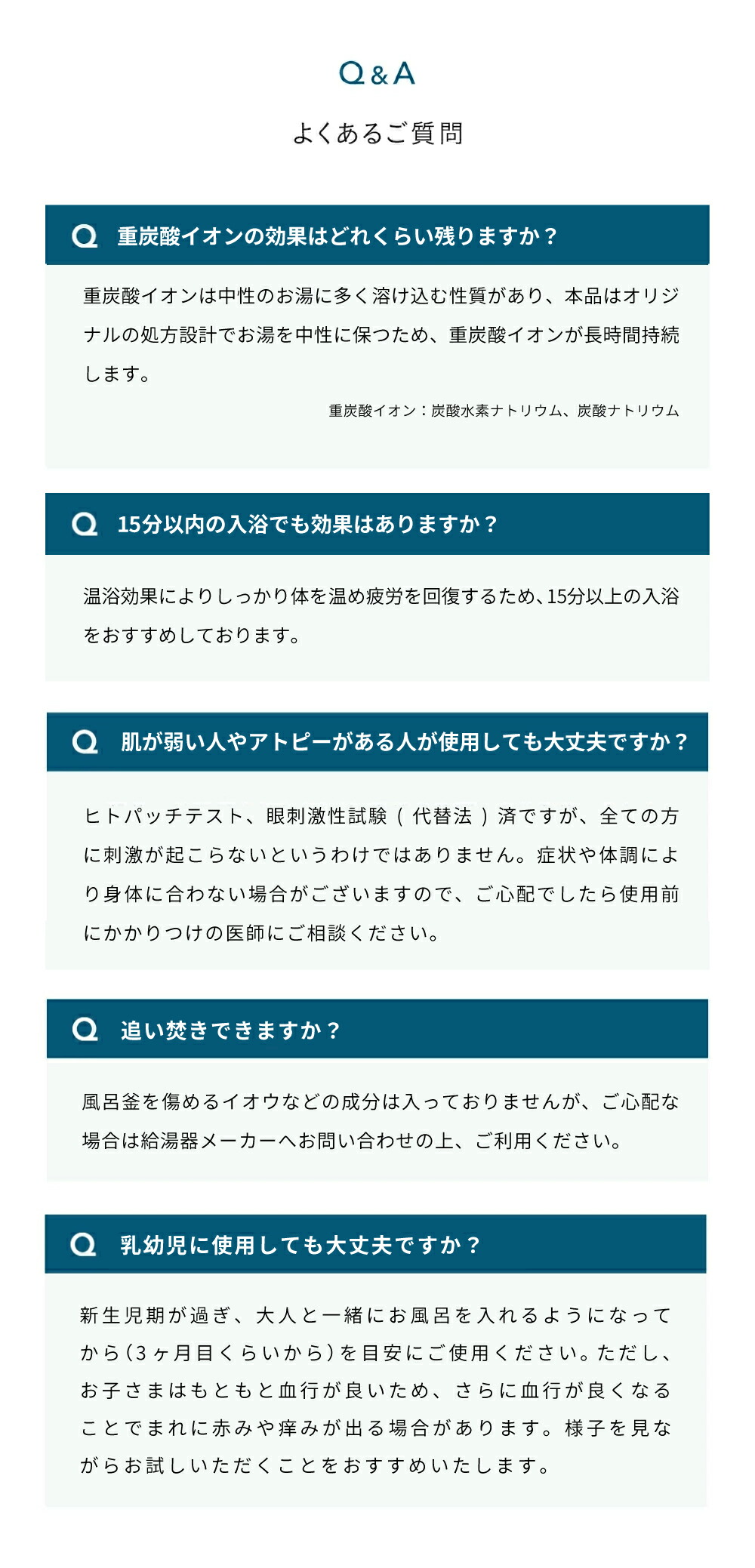 Q&A

よくあるご質問

Q 重炭酸イオンの効果はどれくらい残りますか？

重炭酸イオンは中性のお湯に多く溶け込む性質があり、本品はオリジナルの処方設計でお湯を中性に保つため、重炭酸イオンが長時間持続します。

重炭酸イオン：炭酸水素ナトリウム、炭酸ナトリウム

Q 15分以内の入浴でも効果はありますか？

温浴効果によりしっかり体を温め疲労を回復するため、15分以上の入浴をおすすめしております。

Q 肌が弱い人やアトピーがある人が使用しても大丈夫ですか？

ヒトパッチテスト、眼刺激性試験（代替法）済ですが、全ての方に刺激が起こらないというわけではありません。症状や体調により身体に合わない場合がございますので、ご心配でしたら使用前にかかりつけの医師にご相談ください。

Q 追い焚きできますか？

風呂釜を傷めるイオウなどの成分は入っておりませんが、ご心配な場合は給湯器メーカーへお問い合わせの上、ご利用ください。

Q 乳幼児に使用しても大丈夫ですか？

新生児期が過ぎ、大人と一緒にお風呂を入れるようになってから（3ヶ月目くらいから）を目安にご使用ください。ただし、お子さまはもともと血行が良いため、さらに血行が良くなることでまれに赤みや痒みが出る場合があります。様子を見ながらお試しいただくことをおすすめいたします。